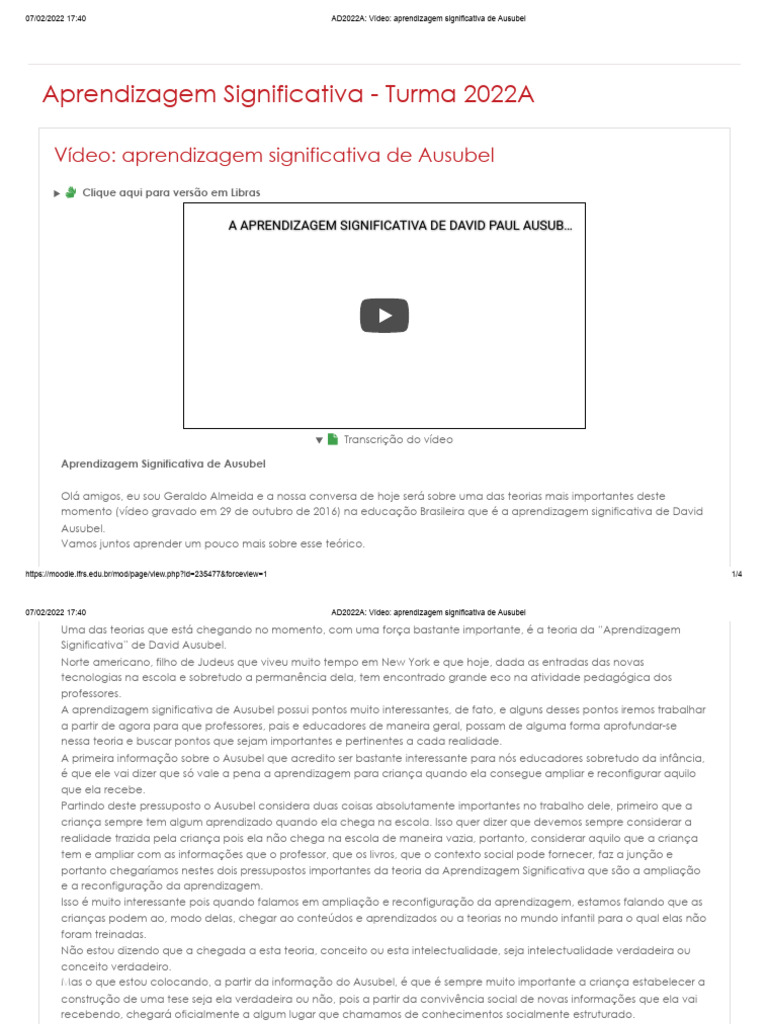 07/02/2022 17:40 AD2022A: Vídeo: aprendizagem significativa de Ausubel

Aprendizagem Significativa - Turma 2022A

Vídeo: aprendizagem significativa de Ausubel

Clique aqui para versão em Libras

A APRENDIZAGEM SIGNIFICATIVA DE DAVID PAUL AUSUB...

Transcrição do vídeo

Aprendizagem Significativa de Ausubel

Olá amigos, eu sou Geraldo Almeida e a nossa conversa de hoje será sobre uma das teorias mais importantes deste momento (vídeo gravado em 29 de outubro de 2016) na educação Brasileira que é a aprendizagem significativa de David Ausubel.
Vamos juntos aprender um pouco mais sobre esse teórico.

https://moodle.ifrs.edu.br/mod/page/view.php?id=235477&forceview=1 1/4

07/02/2022 17:40 AD2022A: Vídeo: aprendizagem significativa de Ausubel

Uma das teorias que está chegando no momento, com uma força bastante importante, é a teoria da "Aprendizagem Significativa" de David Ausubel.
Norte americano, filho de Judeus que viveu muito tempo em New York e que hoje, dada as entradas das novas tecnologias na escola e sobretudo a permanência dela, tem encontrado grande eco na atividade pedagógica dos professores.
A aprendizagem significativa de Ausubel possui pontos muito interessantes, de fato, e alguns desses pontos iremos trabalhar a partir de agora para que professores, pais e educadores de maneira geral, possam de alguma forma aprofundar-se nessa teoria e buscar pontos que sejam importantes e pertinentes a cada realidade.
A primeira informação sobre o Ausubel que acredito ser bastante interessante para nós educadores sobretudo da infância, é que ele vai dizer que só vale a pena a aprendizagem para criança quando ela consegue ampliar e reconfigurar aquilo que ela recebe.
Partindo deste pressuposto o Ausubel considera duas coisas absolutamente importantes no trabalho dele, primeiro que a criança sempre tem algum aprendizado quando ela chega na escola. Isso quer dizer que devemos sempre considerar a realidade trazida pela criança pois ela não chega na escola de maneira vazia, portanto, considerar aquilo que a criança tem e ampliar com as informações que o professor, que os livros, que o contexto social pode fornecer, faz a junção e portanto chegaríamos nestes dois pressupostos importantes da teoria da Aprendizagem Significativa que são a ampliação e a reconfiguração da aprendizagem.
Isso é muito interessante pois quando falamos em ampliação e reconfiguração da aprendizagem, estamos falando que as crianças podem ao, modo delas, chegar ao conteúdos e aprendizados ou a teorias no mundo infantil para o qual elas não foram treinadas.
Não estou dizendo que a chegada a esta teoria, conceito ou esta intelectualidade, seja intelectualidade verdadeira ou conceito verdadeiro.
Mas o que estou colocando, a partir da informação do Ausubel, é que é sempre muito importante a criança estabelecer a construção de uma tese seja ela verdadeira ou não, pois a partir da convivência social de novas informações que ela vai recebendo, chegará oficialmente a algum lugar que chamamos de conhecimentos socialmente estruturado.